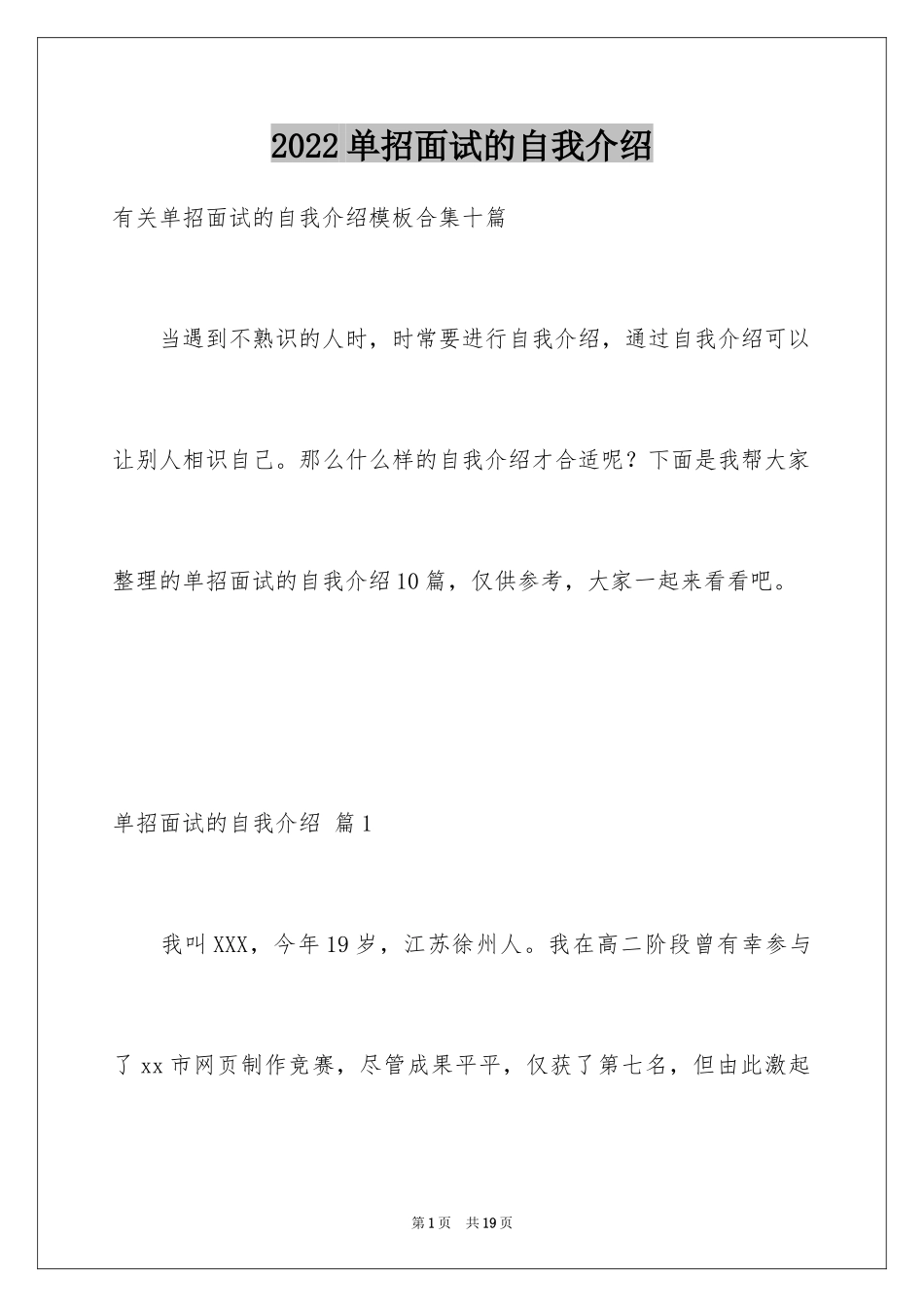 2022单招面试的自我介绍

有关单招面试的自我介绍模板合集十篇

当遇到不熟识的人时，时常要进行自我介绍，通过自我介绍可以让别人相识自己。那么什么样的自我介绍才合适呢？下面是我帮大家整理的单招面试的自我介绍10篇，仅供参考，大家一起来看看吧。

单招面试的自我介绍 篇1

我叫XXX，今年19岁，江苏徐州人。我在高二阶段曾有幸参与了xx市网页制作竞赛，尽管成果平平，仅获了第七名，但由此激起

第1页 共19页